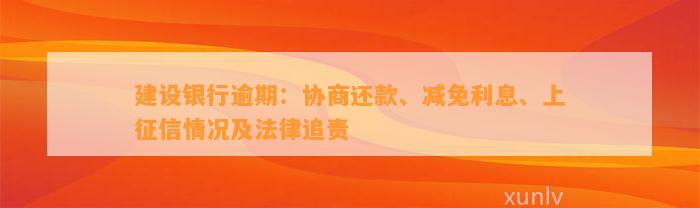 建设银行逾期：协商还款、减免利息、上征信情况及法律追责

xunlv